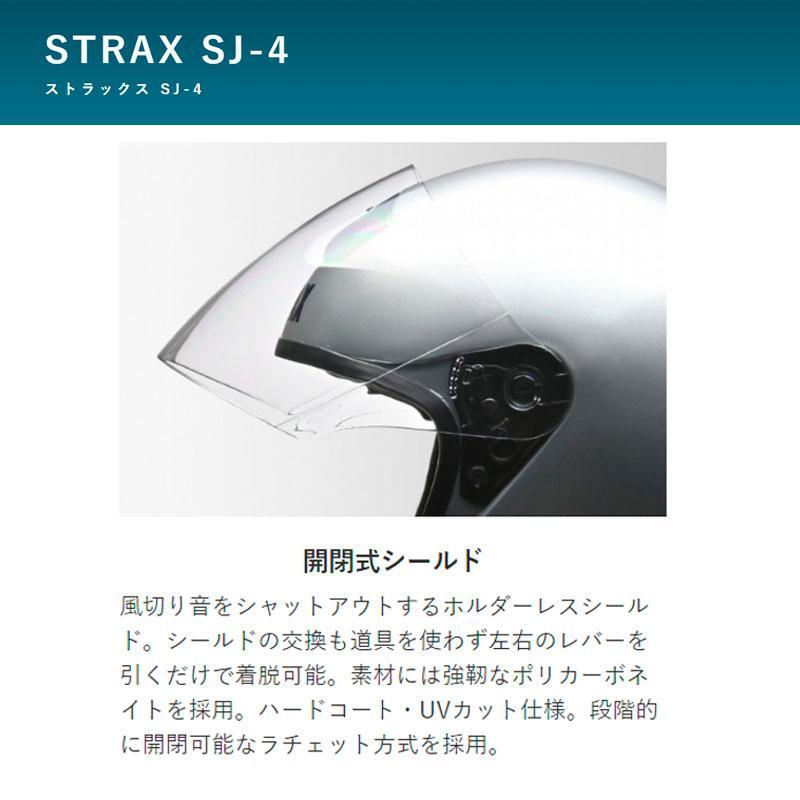 STRAX SJ-4
ストラックス SJ-4

開閉式シールド

風切り音をシャットアウトするホルダーレスシールド。シールドの交換も道具を使わず左右のレバーを引くだけで着脱可能。素材には強靭なポリカーボネイトを採用。ハードコート・UVカット仕様。段階的に開閉可能なラチェット方式を採用。